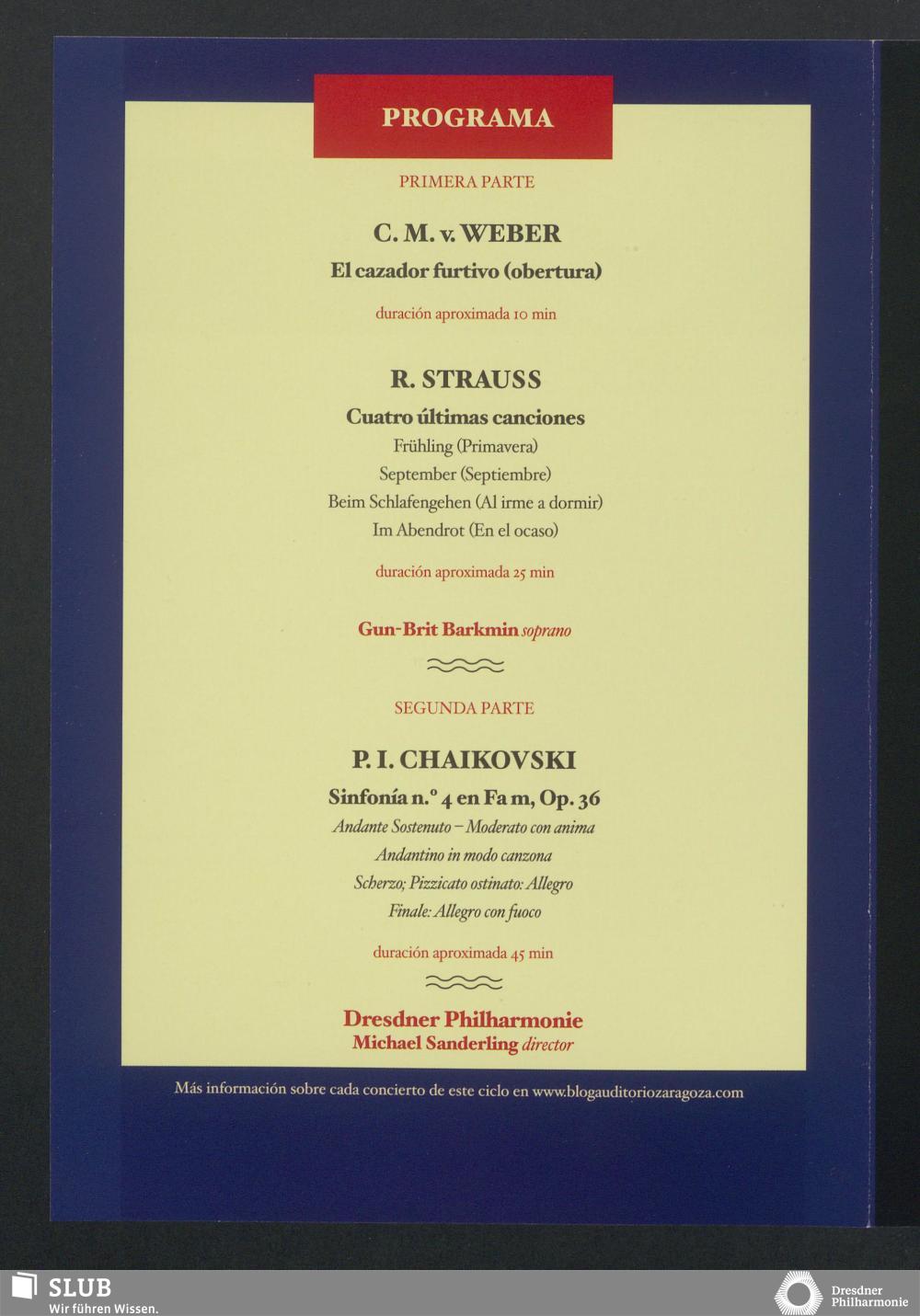 PROGRAMA

PRIMERA PARTE

C. M. v. WEBER

El cazador furtivo (obertura)

duración aproximada 10 min

R. STRAUSS

Cuatro últimas canciones

Frühling (Primavera)

September (Septiembre)

Beim Schlafengehen (Al irme a dormir)

Im Abendrot (En el ocaso)

duración aproximada 25 min

Gun-Brit Barkmin soprano

SEGUNDA PARTE

P. I. CHAIKOVSKI

Sinfonía n.º 4 en Fa m, Op. 36

Andante Sostenuto – Moderato con anima

Andantino in modo canzona

Scherzo; Pizzicato ostinato: Allegro

Finale: Allegro con fuoco

duración aproximada 45 min

Dresdner Philharmonie

Michael Sanderling director

Más información sobre cada concierto de este ciclo en www.blogauditoriozaragoza.com

SLUB
Wir führen Wissen.

Dresdner Philharmonie